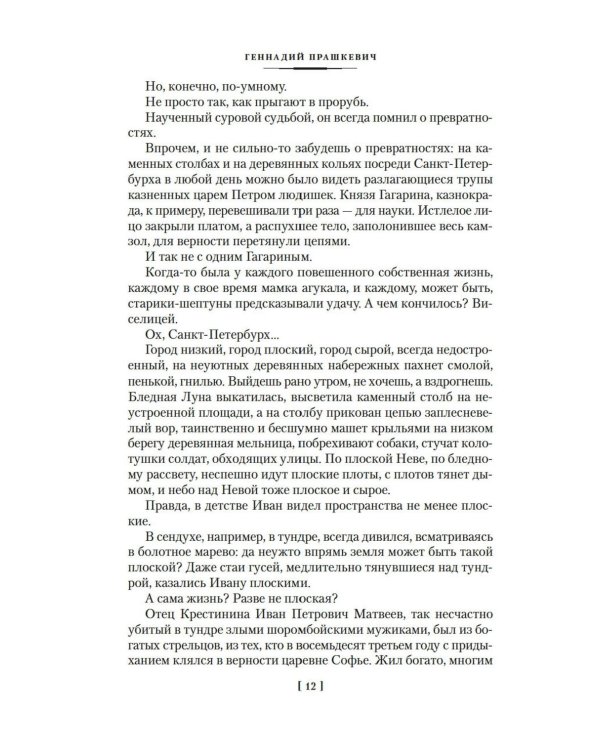 ГЕННАДИЙ ПРАШКЕВИЧ

Но, конечно, по-умному.

Не просто так, как прыгают в прорубь.

Наученный суровой судьбой, он всегда помнил о превратностях.

Впрочем, и не сильно-то забудешь о превратностях: на каменных столбах и на деревянных кольях посреди Санкт-Петербурха в любой день можно было видеть разлагающиеся трупы казненных царем Петром людишек. Князя Гагарина, казнокрада, к примеру, перевешивали три раза — для науки. Истлелое лицо закрыли платом, а распухшее тело, заполонившее весь камзол, для верности перетянули цепями.

И так не с одним Гагариным.

Когда-то была у каждого повешенного собственная жизнь, каждому в свое время мамка агукала, и каждому, может быть, старики-шептуны предсказывали удачу. А чем кончилось? Виселицей.

Ох, Санкт-Петербурх...

Город низкий, город плоский, город сырой, всегда недостроенный, на неуютных деревянных набережных пахнет смолой, пенькой, гнилью. Выйдешь рано утром, не хочешь, а вздрогнешь. Бледная Луна выкатилась, высветила каменный столб на неустроенной площади, а на столбу прикован цепью заплесневелый вор, таинственно и бесшумно машет крыльями на низком берегу деревянная мельница, побрехивают собаки, стучат колотушки солдат, обходящих улицы. По плоской Неве, по бледному рассвету, неспешно идут плоские плоты, с плотов тянет дымом, и небо над Невой тоже плоское и сырое.

Правда, в детстве Иван видел пространства не менее плоские.

В сендухе, например, в тундре, всегда дивился, всматриваясь в болотное марево: да неужто впрямь земля может быть такой плоской? Даже стаи гусей, медлительно тянувшиеся над тундрой, казались Ивану плоскими.

А сама жизнь? Разве не плоская?

Отец Крестинина Иван Петрович Матвеев, так несчастно убитый в тундре злыми шоромбойскими мужиками, был из богатых стрельцов, из тех, кто в восемьдесят третьем году с придыханием клялся в верности царевне Софье. Жил богато, многим

[ 12 ]